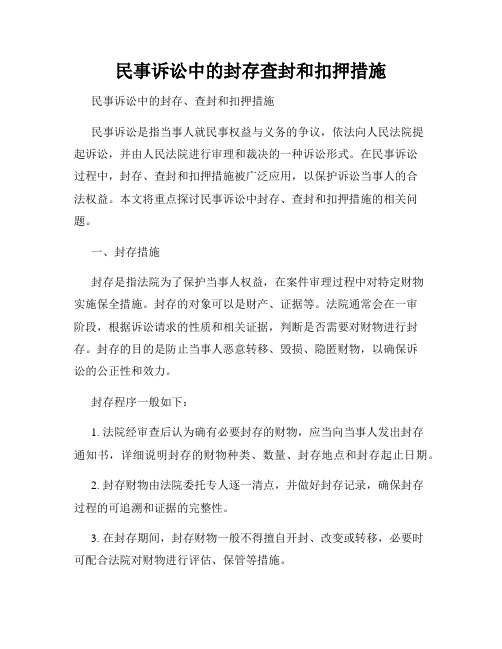 民事诉讼中的封存查封和扣押措施

民事诉讼中的封存、查封和扣押措施

民事诉讼是指当事人就民事权益与义务的争议，依法向人民法院提起诉讼，并由人民法院进行审理和裁决的一种诉讼形式。在民事诉讼过程中，封存、查封和扣押措施被广泛应用，以保护诉讼当事人的合法权益。本文将重点探讨民事诉讼中封存、查封和扣押措施的相关问题。

一、封存措施

封存是指法院为了保护当事人权益，在案件审理过程中对特定财物实施保全措施。封存的对象可以是财产、证据等。法院通常会在一审阶段，根据诉讼请求的性质和相关证据，判断是否需要对财物进行封存。封存的目的是防止当事人恶意转移、毁损、隐匿财物，以确保诉讼的公正性和效力。

封存程序一般如下：

1. 法院经审查后认为确有必要封存的财物，应当向当事人发出封存通知书，详细说明封存的财物种类、数量、封存地点和封存起止日期。

2. 封存财物由法院委托专人逐一清点，并做好封存记录，确保封存过程的可追溯和证据的完整性。

3. 在封存期间，封存财物一般不得擅自开封、改变或转移，必要时可配合法院对财物进行评估、保管等措施。